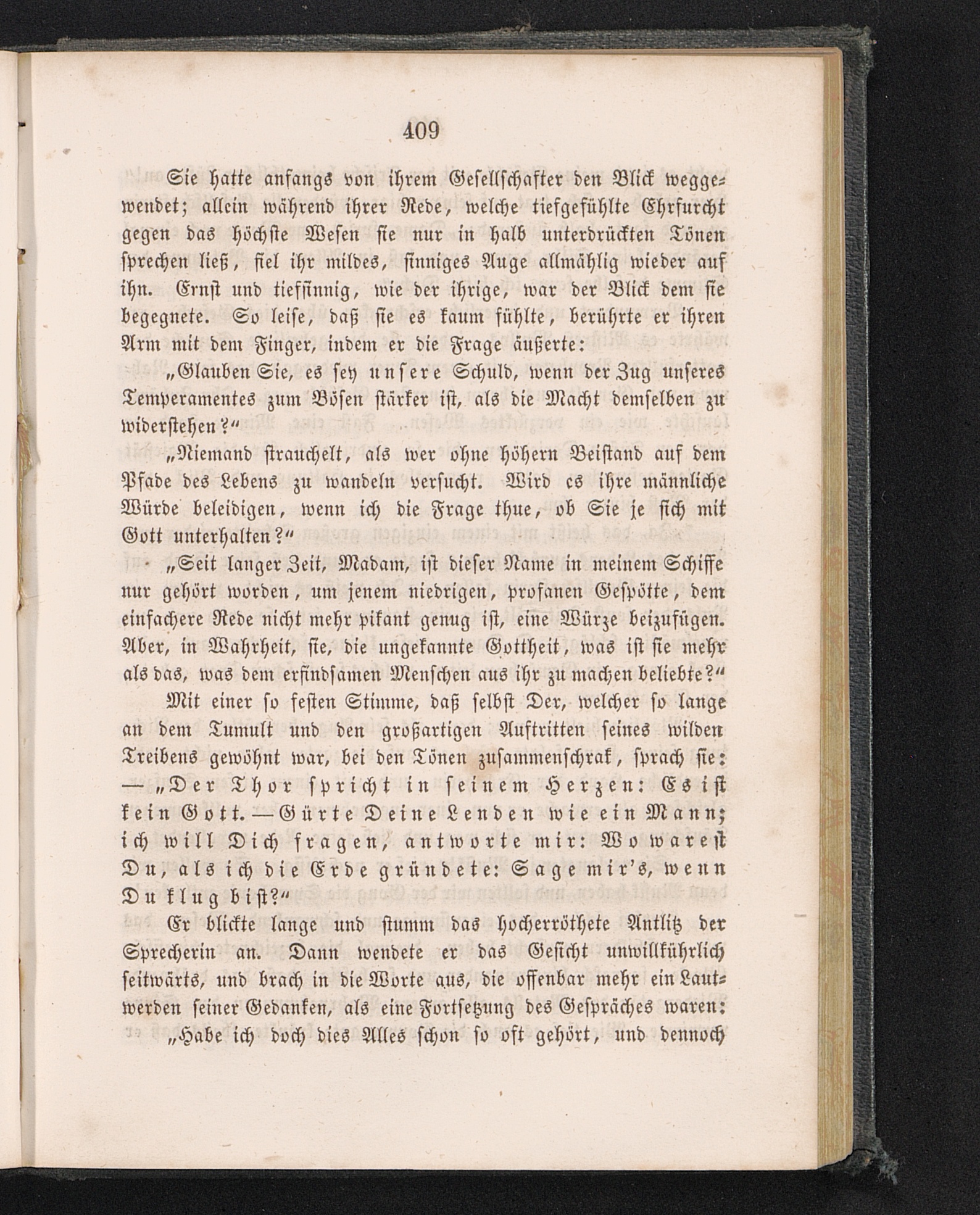 409

Sie hatte anfangs von ihrem Gesellschafter den Blick weggewendet; allein während ihrer Rede, welche tiefgefühlte Ehrfurcht gegen das höchste Wesen sie nur in halb unterdrückten Tönen sprechen ließ, fiel ihr mildes, sinniges Auge allmählig wieder auf ihn. Ernst und tiefsinnig, wie der ihrige, war der Blick dem sie begegnete. So leise, daß sie es kaum fühlte, berührte er ihren Arm mit dem Finger, indem er die Frage äußerte:

„Glauben Sie, es sey unsere Schuld, wenn der Zug unseres Temperamentes zum Bösen stärker ist, als die Macht demselben zu widerstehen?“

„Niemand strauchelt, als wer ohne höhern Beistand auf dem Pfade des Lebens zu wandeln versucht. Wird es ihre männliche Würde beleidigen, wenn ich die Frage thue, ob Sie je sich mit Gott unterhalten?“

„Seit langer Zeit, Madam, ist dieser Name in meinem Schiffe nur gehört worden, um jenem niedrigen, profanen Gespötte, dem einfachere Rede nicht mehr pikant genug ist, eine Würze beizufügen. Aber, in Wahrheit, sie, die ungekannte Gottheit, was ist sie mehr als das, was dem erfindsamen Menschen aus ihr zu machen beliebte?“

Mit einer so festen Stimme, daß selbst Der, welcher so lange an dem Tumult und den großartigen Auftritten seines wilden Treibens gewöhnt war, bei den Tönen zusammenschrak, sprach sie: — „Der Thor spricht in seinem Herzen: Es ist kein Gott. — Gürte Deine Lenden wie ein Mann; ich will Dich fragen, antworte mir: Wo warest Du, als ich die Erde gründete: Sage mir's, wenn Du klug bist?“

Er blickte lange und stumm das hocherröthete Antlitz der Sprecherin an. Dann wendete er das Gesicht unwillkührlich seitwärts, und brach in die Worte aus, die offenbar mehr ein Lautwerden seiner Gedanken, als eine Fortsetzung des Gespräches waren:

„Habe ich doch dies Alles schon so oft gehört, und dennoch